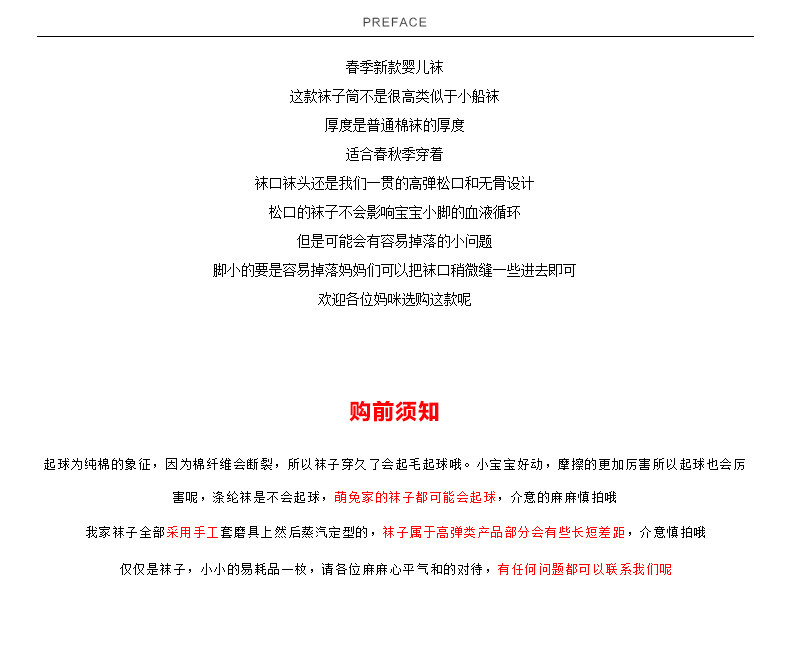 PREFACE

春季新款婴儿袜

这款袜子筒不是很高类似于小船袜

厚度是普通棉袜的厚度

适合春秋季穿着

袜口袜头还是我们一贯的高弹松口和无骨设计

松口的袜子不会影响宝宝小脚的血液循环

但是可能会有容易掉落的小问题

脚小的要是容易掉落妈妈们可以把袜口稍微缝一些进去即可

欢迎各位妈咪选购这款呢

购前须知

起球为纯棉的象征，因为棉纤维会断裂，所以袜子穿久了会起毛起球哦。小宝宝好动，摩擦的更加厉害所以起球也会厉害呢，涤纶袜是不会起球，萌兔家的袜子都可能会起球，介意的麻麻慎拍哦

我家袜子全部采用手工套磨具上然后蒸汽定型的，袜子属于高弹类产品部分会有些长短差距，介意慎拍哦

仅仅是袜子，小小的易耗品一枚，请各位麻麻心平气和的对待，有任何问题都可以联系我们呢